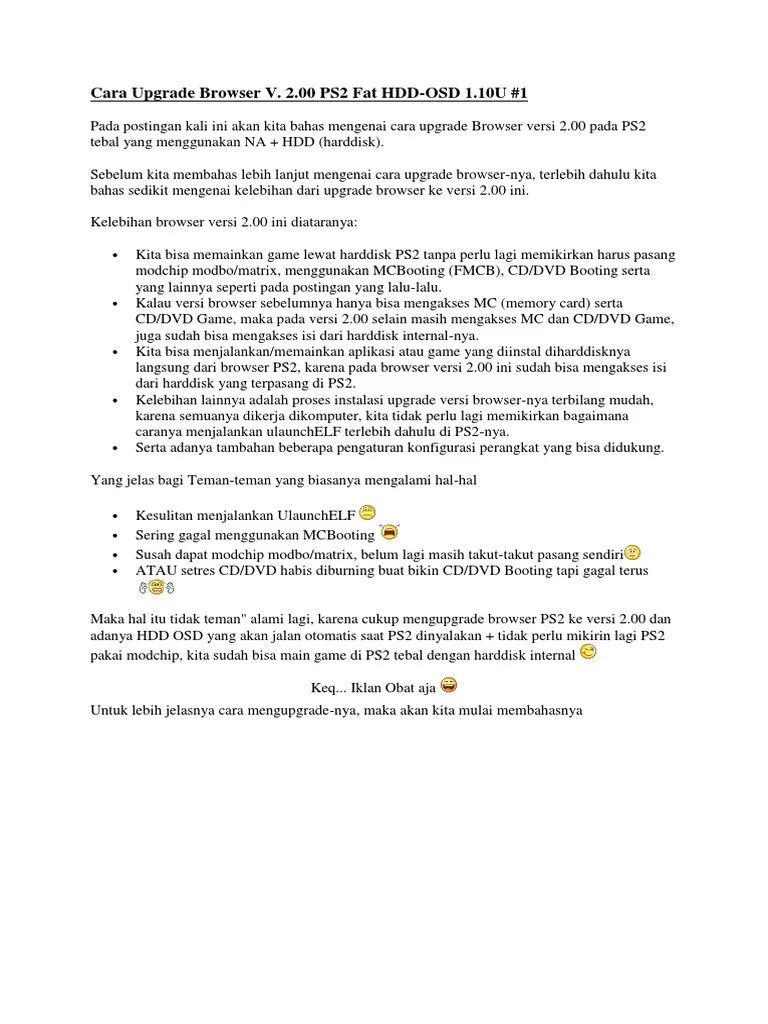 Cara Upgrade Browser V. 2.00 PS2 Fat HDD-OSD 1.10U #1

Pada postingan kali ini akan kita bahas mengenai cara upgrade Browser versi 2.00 pada PS2 tebal yang menggunakan NA + HDD (harddisk).

Sebelum kita membahas lebih lanjut mengenai cara upgrade browser-nya, terlebih dahulu kita bahas sedikit mengenai kelebihan dari upgrade browser ke versi 2.00 ini.

Kelebihan browser versi 2.00 ini diataranya:

- Kita bisa memainkan game lewat harddisk PS2 tanpa perlu lagi memikirkan harus pasang modchip modbo/matrix, menggunakan MCBooting (FMCB), CD/DVD Booting serta yang lainnya seperti pada postingan yang lalu-lalu.
- Kalau versi browser sebelumnya hanya bisa mengakses MC (memory card) serta CD/DVD Game, maka pada versi 2.00 selain masih mengakses MC dan CD/DVD Game, juga sudah bisa mengakses isi dari harddisk internal-nya.
- Kita bisa menjalankan/memainkan aplikasi atau game yang diinstal diharddisknya langsung dari browser PS2, karena pada browser versi 2.00 ini sudah bisa mengakses isi dari harddisk yang terpasang di PS2.
- Kelebihan lainnya adalah proses instalasi upgrade versi browser-nya terbilang mudah, karena semuanya dikerja dikomputer, kita tidak perlu lagi memikirkan bagaimana caranya menjalankan ulaunchELF terlebih dahulu di PS2-nya.
- Serta adanya tambahan beberapa pengaturan konfigurasi perangkat yang bisa didukung.

Yang jelas bagi Teman-teman yang biasanya mengalami hal-hal

- Kesulitan menjalankan UlaunchELF
- Sering gagal menggunakan MCBooting
- Susah dapat modchip modbo/matrix, belum lagi masih takut-takut pasang sendiri
- ATAU setres CD/DVD habis diburning buat bikin CD/DVD Booting tapi gagal terus

Maka hal itu tidak teman" alami lagi, karena cukup mengupgrade browser PS2 ke versi 2.00 dan adanya HDD OSD yang akan jalan otomatis saat PS2 dinyalakan + tidak perlu mikirin lagi PS2 pakai modchip, kita sudah bisa main game di PS2 tebal dengan harddisk internal

Keq... Iklan Obat aja

Untuk lebih jelasnya cara mengupgrade-nya, maka akan kita mulai membahasnya